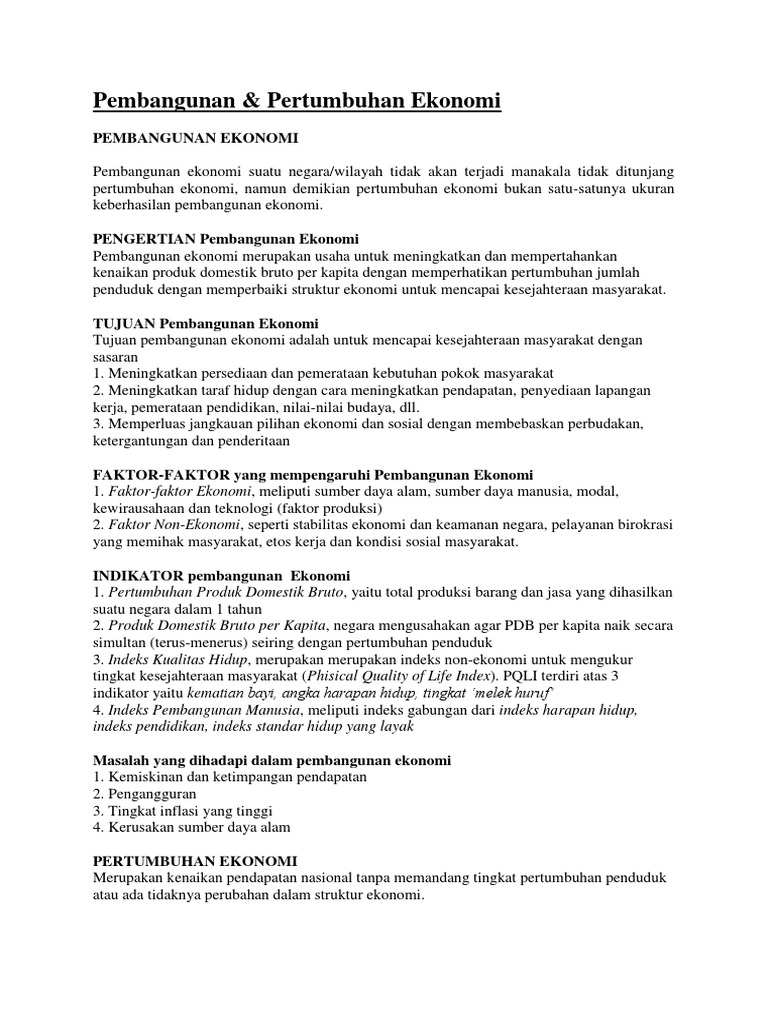 Pembangunan & Pertumbuhan Ekonomi

PEMBANGUNAN EKONOMI

Pembangunan ekonomi suatu negara/wilayah tidak akan terjadi manakala tidak ditunjang pertumbuhan ekonomi, namun demikian pertumbuhan ekonomi bukan satu-satunya ukuran keberhasilan pembangunan ekonomi.

PENGERTIAN Pembangunan Ekonomi
Pembangunan ekonomi merupakan usaha untuk meningkatkan dan mempertahankan kenaikan produk domestik bruto per kapita dengan memperhatikan pertumbuhan jumlah penduduk dengan memperbaiki struktur ekonomi untuk mencapai kesejahteraan masyarakat.

TUJUAN Pembangunan Ekonomi
Tujuan pembangunan ekonomi adalah untuk mencapai kesejahteraan masyarakat dengan sasaran
1. Meningkatkan persediaan dan pemerataan kebutuhan pokok masyarakat
2. Meningkatkan taraf hidup dengan cara meningkatkan pendapatan, penyediaan lapangan kerja, pemerataan pendidikan, nilai-nilai budaya, dll.
3. Memperluas jangkauan pilihan ekonomi dan sosial dengan membebaskan perbudakan, ketergantungan dan penderitaan

FAKTOR-FAKTOR yang mempengaruhi Pembangunan Ekonomi
1. Faktor-faktor Ekonomi, meliputi sumber daya alam, sumber daya manusia, modal, kewirausahaan dan teknologi (faktor produksi)
2. Faktor Non-Ekonomi, seperti stabilitas ekonomi dan keamanan negara, pelayanan birokrasi yang memihak masyarakat, etos kerja dan kondisi sosial masyarakat.

INDIKATOR pembangunan Ekonomi
1. Pertumbuhan Produk Domestik Bruto, yaitu total produksi barang dan jasa yang dihasilkan suatu negara dalam 1 tahun
2. Produk Domestik Bruto per Kapita, negara mengusahakan agar PDB per kapita naik secara simultan (terus-menerus) seiring dengan pertumbuhan penduduk
3. Indeks Kualitas Hidup, merupakan merupakan indeks non-ekonomi untuk mengukur tingkat kesejahteraan masyarakat (Phisical Quality of Life Index). PQLI terdiri atas 3 indikator yaitu kematian bayi, angka harapan hidup, tingkat 'melek huruf'
4. Indeks Pembangunan Manusia, meliputi indeks gabungan dari indeks harapan hidup, indeks pendidikan, indeks standar hidup yang layak

Masalah yang dihadapi dalam pembangunan ekonomi
1. Kemiskinan dan ketimpangan pendapatan
2. Pengangguran
3. Tingkat inflasi yang tinggi
4. Kerusakan sumber daya alam

PERTUMBUHAN EKONOMI
Merupakan kenaikan pendapatan nasional tanpa memandang tingkat pertumbuhan penduduk atau ada tidaknya perubahan dalam struktur ekonomi.